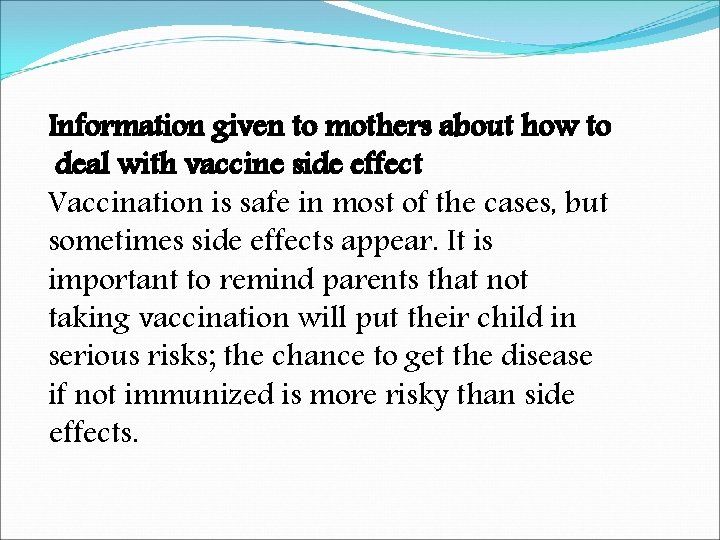 Information given to mothers about how to deal with vaccine side effect
Vaccination is safe in most of the cases, but sometimes side effects appear. It is important to remind parents that not taking vaccination will put their child in serious risks; the chance to get the disease if not immunized is more risky than side effects.